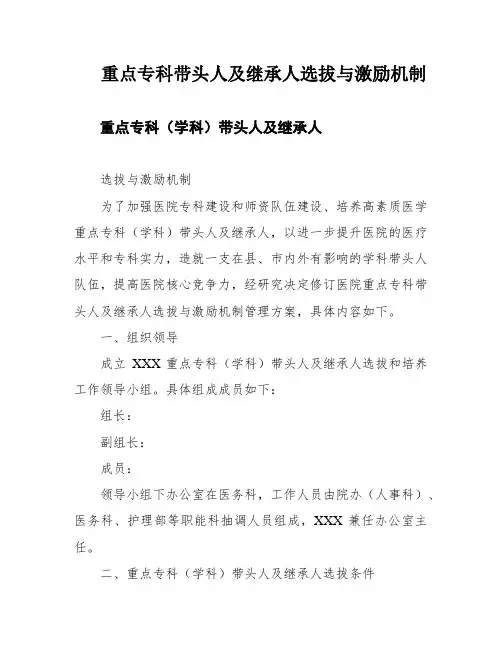 重点专科带头人及继承人选拔与激励机制

重点专科（学科）带头人及继承人

选拔与激励机制

为了加强医院专科建设和师资队伍建设、培养高素质医学重点专科（学科）带头人及继承人，以进一步提升医院的医疗水平和专科实力，造就一支在县、市内外有影响的学科带头人队伍，提高医院核心竞争力，经研究决定修订医院重点专科带头人及继承人选拔与激励机制管理方案，具体内容如下。

一、组织领导

成立 XXX 重点专科（学科）带头人及继承人选拔和培养工作领导小组。具体组成成员如下：

组长：

副组长：

成员：

领导小组下办公室在医务科，工作人员由院办（人事科）、医务科、护理部等职能科抽调人员组成，XXX 兼任办公室主任。

二、重点专科（学科）带头人及继承人选拔条件